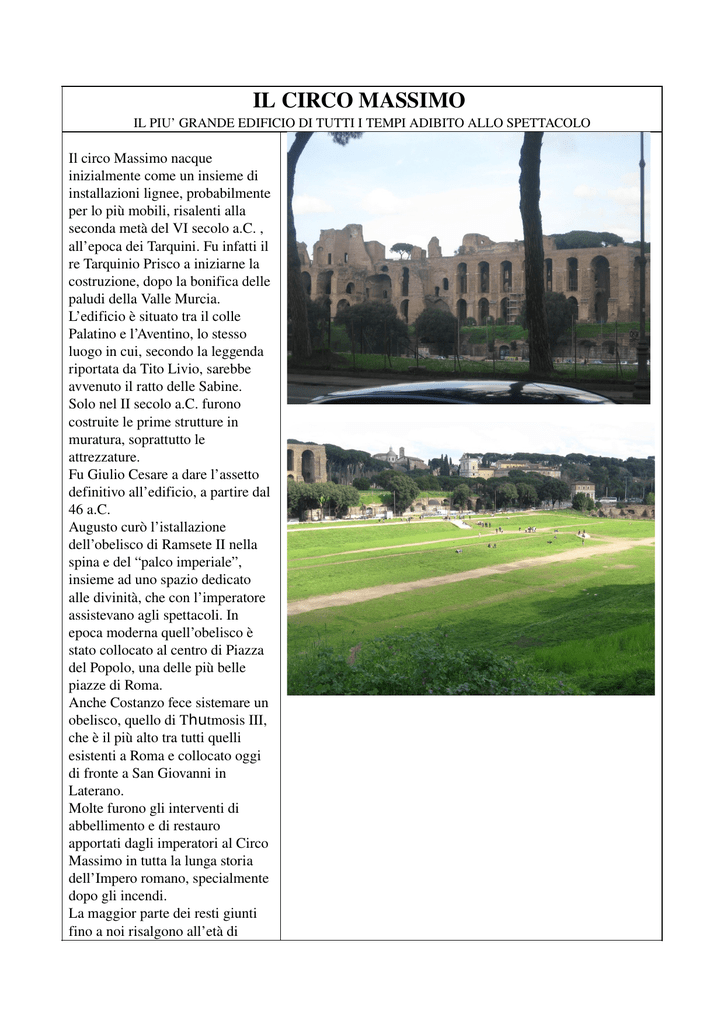 IL CIRCO MASSIMO
IL PIU' GRANDE EDIFICIO DI TUTTI I TEMPI ADIBITO ALLO SPETTACOLO

Il circo Massimo nacque inizialmente come un insieme di installazioni lignee, probabilmente per lo più mobili, risalenti alla seconda metà del VI secolo a.C. , all'epoca dei Tarquini. Fu infatti il re Tarquinio Prisco a iniziarne la costruzione, dopo la bonifica delle paludi della Valle Murcia.
L'edificio è situato tra il colle Palatino e l'Aventino, lo stesso luogo in cui, secondo la leggenda riportata da Tito Livio, sarebbe avvenuto il ratto delle Sabine.
Solo nel II secolo a.C. furono costruite le prime strutture in muratura, soprattutto le attrezzature.
Fu Giulio Cesare a dare l'assetto definitivo all'edificio, a partire dal 46 a.C.
Augusto curò l'istallazione dell'obelisco di Ramsete II nella spina e del "palco imperiale", insieme ad uno spazio dedicato alle divinità, che con l'imperatore assistevano agli spettacoli. In epoca moderna quell'obelisco è stato collocato al centro di Piazza del Popolo, una delle più belle piazze di Roma.
Anche Costanzo fece sistemare un obelisco, quello di Thutmosis III, che è il più alto tra tutti quelli esistenti a Roma e collocato oggi di fronte a San Giovanni in Laterano.
Molte furono gli interventi di abbellimento e di restauro apportati dagli imperatori al Circo Massimo in tutta la lunga storia dell'Impero romano, specialmente dopo gli incendi.
La maggior parte dei resti giunti fino a noi risalgono all'età di